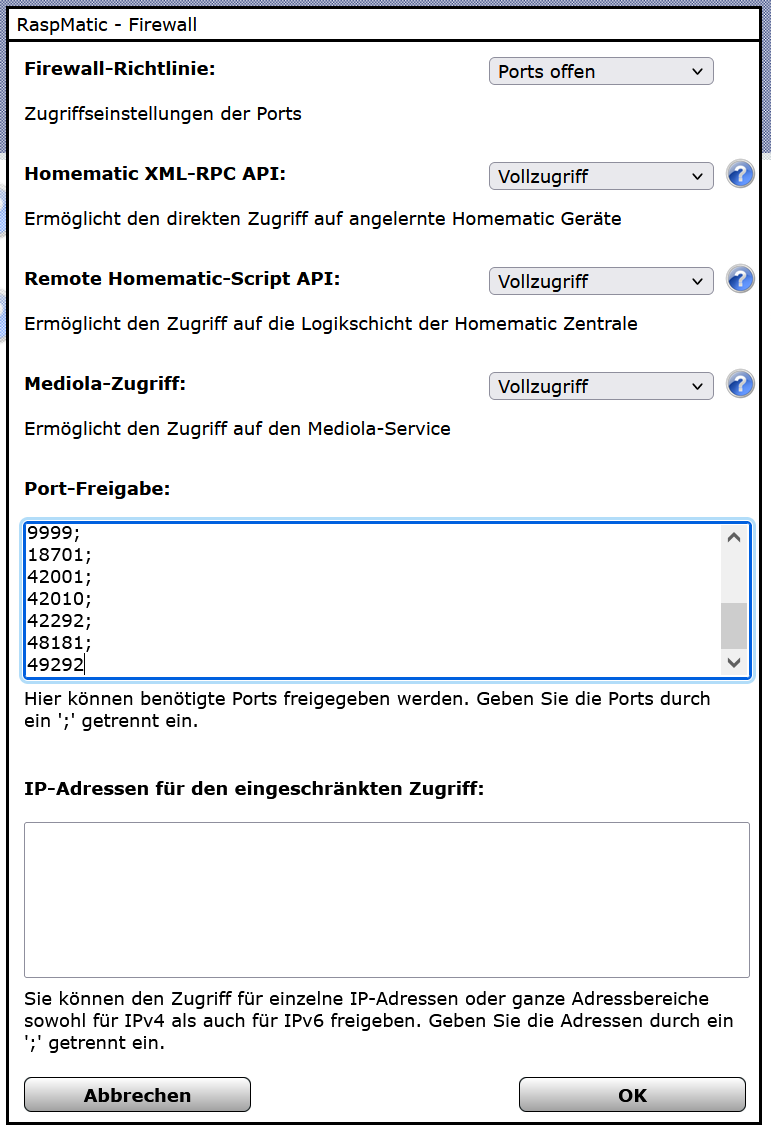 RaspMatic - Firewall

Firewall-Richtlinie: Ports offen

Zugriffseinstellungen der Ports

Homematic XML-RPC API: Vollzugriff

Ermöglicht den direkten Zugriff auf angelernte Homematic Geräte

Remote Homematic-Script API: Vollzugriff

Ermöglicht den Zugriff auf die Logikschicht der Homematic Zentrale

Mediola-Zugriff: Vollzugriff

Ermöglicht den Zugriff auf den Mediola-Service

Port-Freigabe:

9999;
18701;
42001;
42010;
42292;
48181;
49292

Hier können benötigte Ports freigegeben werden. Geben Sie die Ports durch ein ';' getrennt ein.

IP-Adressen für den eingeschränkten Zugriff:

Sie können den Zugriff für einzelne IP-Adressen oder ganze Adressbereiche sowohl für IPv4 als auch für IPv6 freigeben. Geben Sie die Adressen durch ein ';' getrennt ein.

Abbrechen

OK